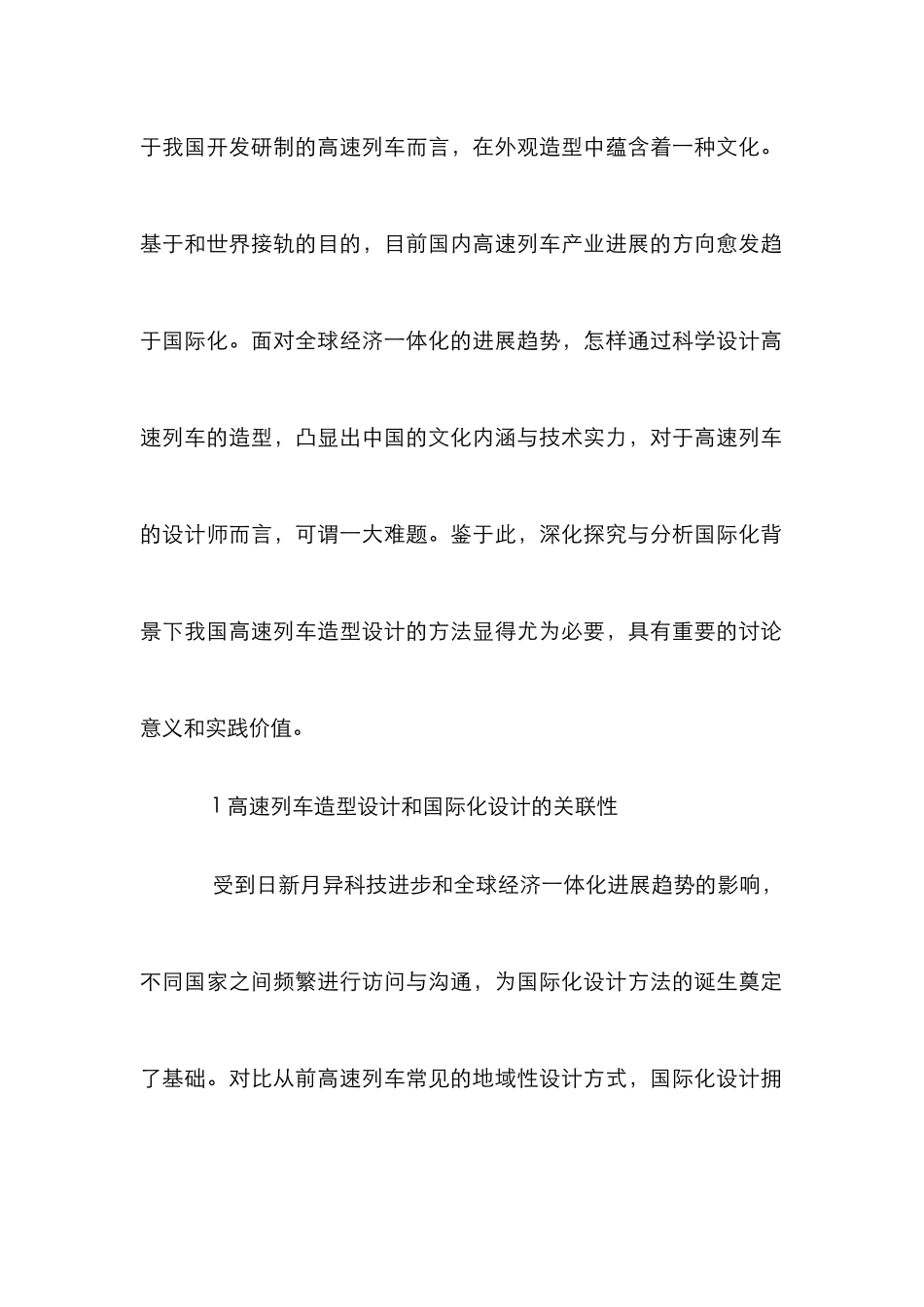 于我国开发研制的高速列车而言，在外观造型中蕴含着一种文化。基于和世界接轨的目的，目前国内高速列车产业进展的方向愈发趋于国际化。面对全球经济一体化的进展趋势，怎样通过科学设计高速列车的造型，凸显出中国的文化内涵与技术实力，对于高速列车的设计师而言，可谓一大难题。鉴于此，深化探究与分析国际化背景下我国高速列车造型设计的方法显得尤为必要，具有重要的讨论意义和实践价值。

1 高速列车造型设计和国际化设计的关联性

受到日新月异科技进步和全球经济一体化进展趋势的影响，不同国家之间频繁进行访问与沟通，为国际化设计方法的诞生奠定了基础。对比从前高速列车常见的地域性设计方式，国际化设计拥